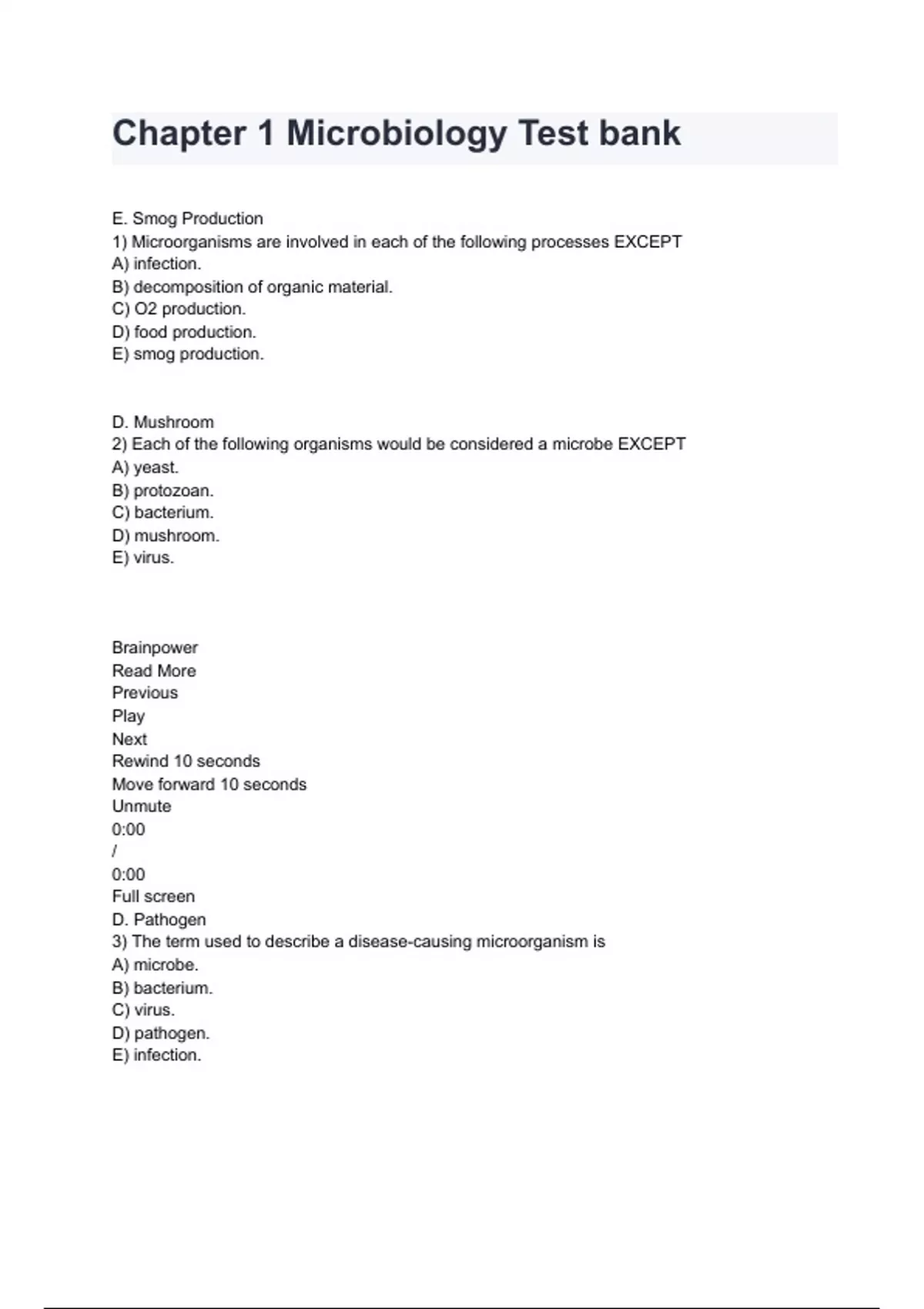 Chapter 1 Microbiology Test bank

E. Smog Production
1) Microorganisms are involved in each of the following processes EXCEPT
A) infection.
B) decomposition of organic material.
C) O2 production.
D) food production.
E) smog production.

D. Mushroom
2) Each of the following organisms would be considered a microbe EXCEPT
A) yeast.
B) protozoan.
C) bacterium.
D) mushroom.
E) virus.

Brainpower
Read More
Previous
Play
Next
Rewind 10 seconds
Move forward 10 seconds
Unmute
0:00
/
0:00
Full screen
D. Pathogen
3) The term used to describe a disease-causing microorganism is
A) microbe.
B) bacterium.
C) virus.
D) pathogen.
E) infection.